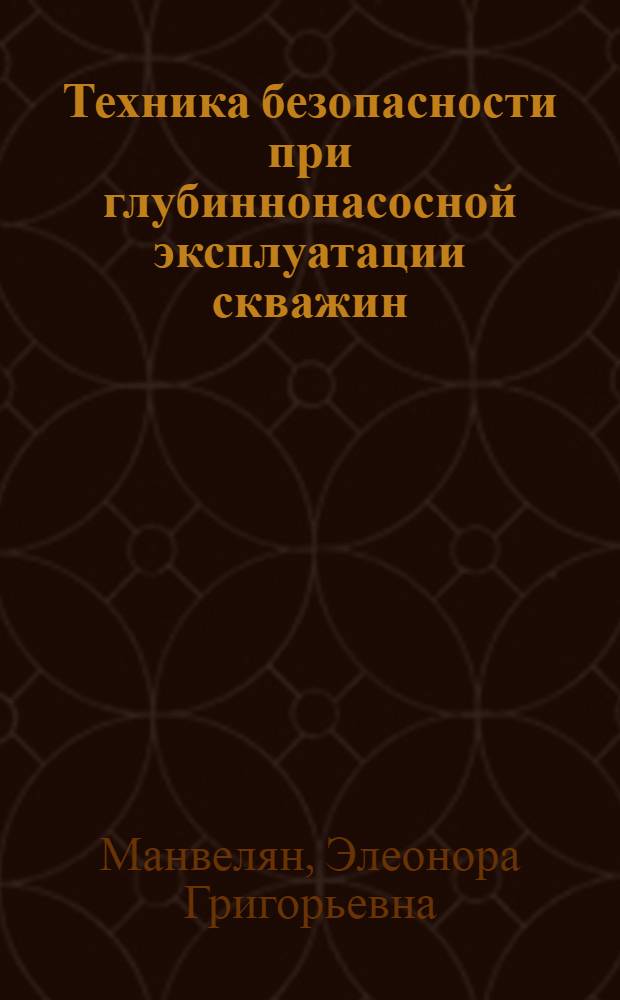 Техника безопасности при глубиннонасосной эксплуатации скважин

Манвелян, Элеонора Григорьевна